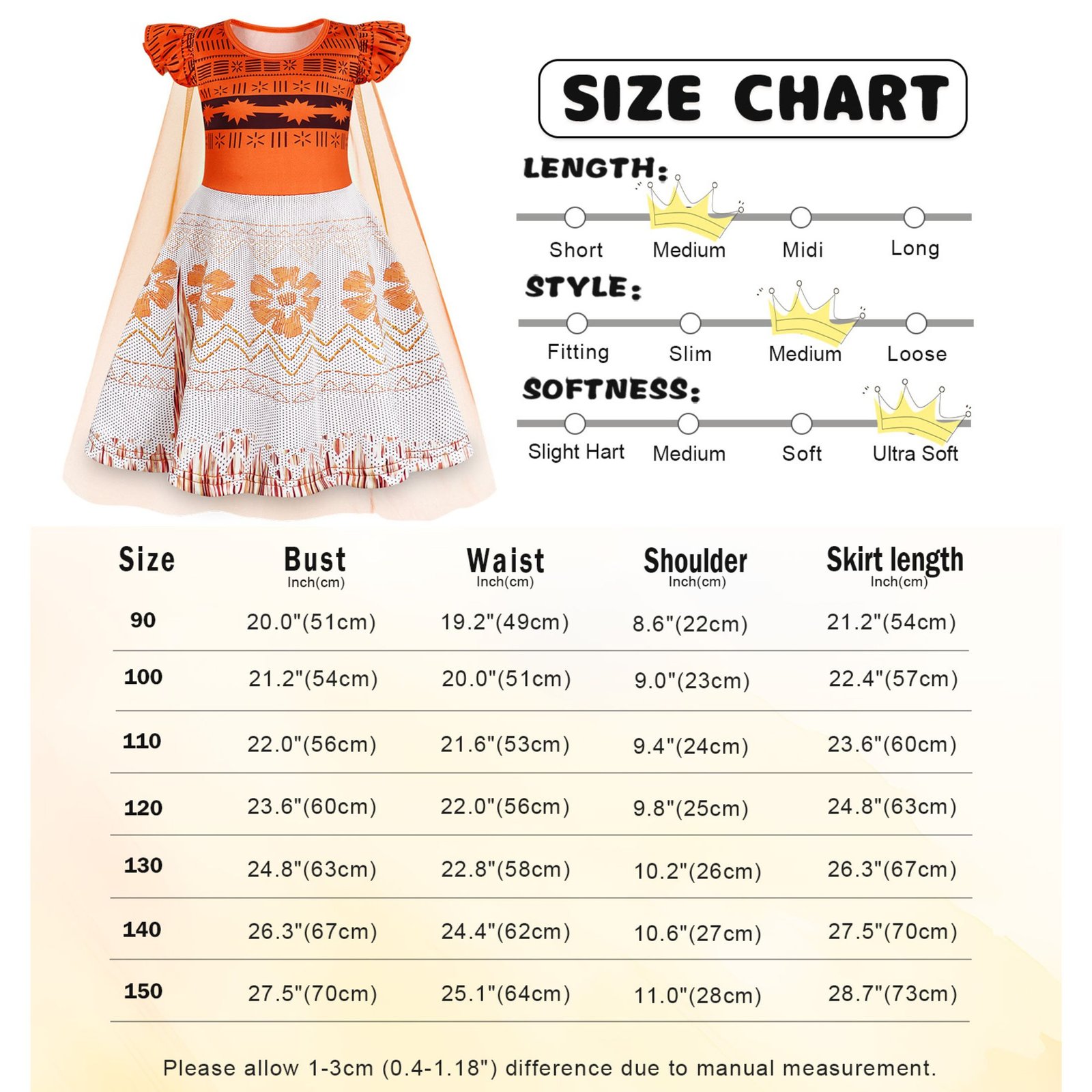 SIZE CHART

LENGTH:

Short Medium Midi Long

STYLE:

Fitting Slim Medium Loose

SOFTNESS:

Slight Hart Medium Soft Ultra Soft

| Size | Bust Inch(cm) | Waist Inch(cm) | Shoulder Inch(cm) | Skirt length Inch(cm) |
|---|---|---|---|---|
| 90 | 20.0"(51cm) | 19.2"(49cm) | 8.6"(22cm) | 21.2"(54cm) |
| 100 | 21.2"(54cm) | 20.0"(51cm) | 9.0"(23cm) | 22.4"(57cm) |
| 110 | 22.0"(56cm) | 21.6"(53cm) | 9.4"(24cm) | 23.6"(60cm) |
| 120 | 23.6"(60cm) | 22.0"(56cm) | 9.8"(25cm) | 24.8"(63cm) |
| 130 | 24.8"(63cm) | 22.8"(58cm) | 10.2"(26cm) | 26.3"(67cm) |
| 140 | 26.3"(67cm) | 24.4"(62cm) | 10.6"(27cm) | 27.5"(70cm) |
| 150 | 27.5"(70cm) | 25.1"(64cm) | 11.0"(28cm) | 28.7"(73cm) |

Please allow 1-3cm (0.4-1.18") difference due to manual measurement.